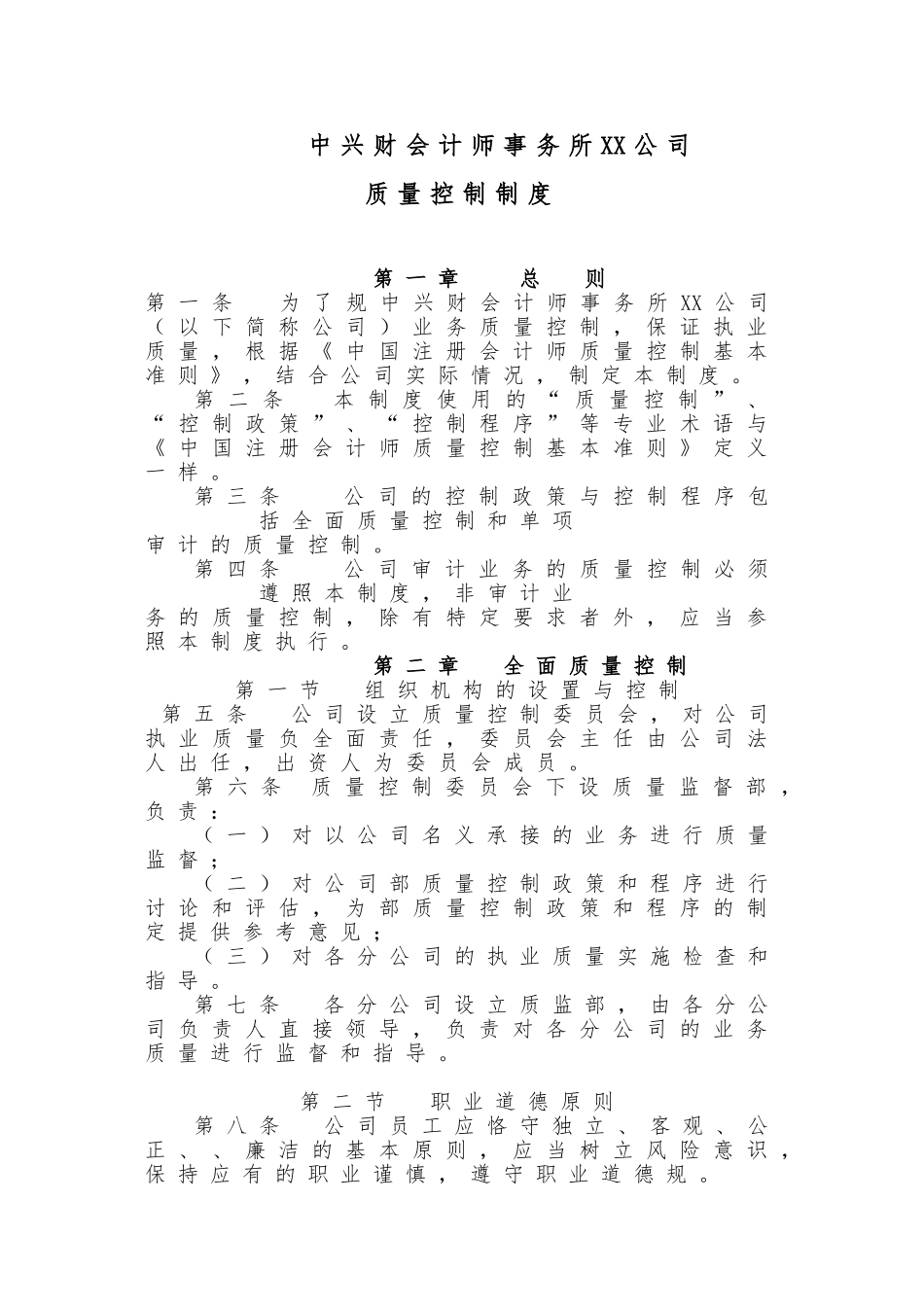 中兴财会计师事务所XX公司

质量控制制度

第一章 总 则

第一条 为了规中兴财会计师事务所XX公司（以下简称公司）业务质量控制，保证执业质量，根据《中国注册会计师质量控制基本准则》，结合公司实际情况，制定本制度。

第二条 本制度使用的“质量控制”、“控制政策”、“控制程序”等专业术语与《中国注册会计师质量控制基本准则》定义一样。

第三条 公司的控制政策与控制程序包括全面质量控制和单项审计的质量控制。

第四条 公司审计业务的质量控制必须遵照本制度，非审计业务的质量控制，除有特定要求者外，应当参照本制度执行。

第二章 全面质量控制

第一节 组织机构的设置与控制

第五条 公司设立质量控制委员会，对公司执业质量负全面责任，委员会主任由公司法人出任，出资人为委员会成员。

第六条 质量控制委员会下设质量监督部，负责：

（一）对以公司名义承接的业务进行质量监督；

（二）对公司部质量控制政策和程序进行讨论和评估，为部质量控制政策和程序的制定提供参考意见；

（三）对各分公司的执业质量实施检查和指导。

第七条 各分公司设立质监部，由各分公司负责人直接领导，负责对各分公司的业务质量进行监督和指导。

第二节 职业道德原则

第八条 公司员工应恪守独立、客观、公正、、廉洁的基本原则，应当树立风险意识，保持应有的职业谨慎，遵守职业道德规。